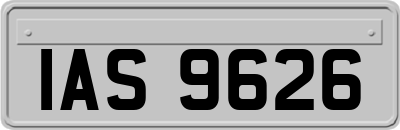 IAS 9626